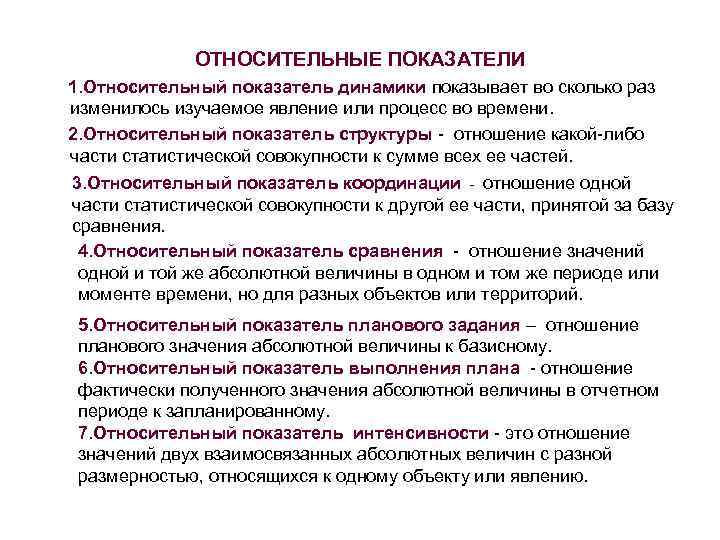 ОТНОСИТЕЛЬНЫЕ ПОКАЗАТЕЛИ

1.Относительный показатель динамики показывает во сколько раз изменилось изучаемое явление или процесс во времени.

2.Относительный показатель структуры - отношение какой-либо части статистической совокупности к сумме всех ее частей.

3.Относительный показатель координации - отношение одной части статистической совокупности к другой ее части, принятой за базу сравнения.

4.Относительный показатель сравнения - отношение значений одной и той же абсолютной величины в одном и том же периоде или моменте времени, но для разных объектов или территорий.

5.Относительный показатель планового задания – отношение планового значения абсолютной величины к базисному.

6.Относительный показатель выполнения плана - отношение фактически полученного значения абсолютной величины в отчетном периоде к запланированному.

7.Относительный показатель интенсивности - это отношение значений двух взаимосвязанных абсолютных величин с разной размерностью, относящихся к одному объекту или явлению.